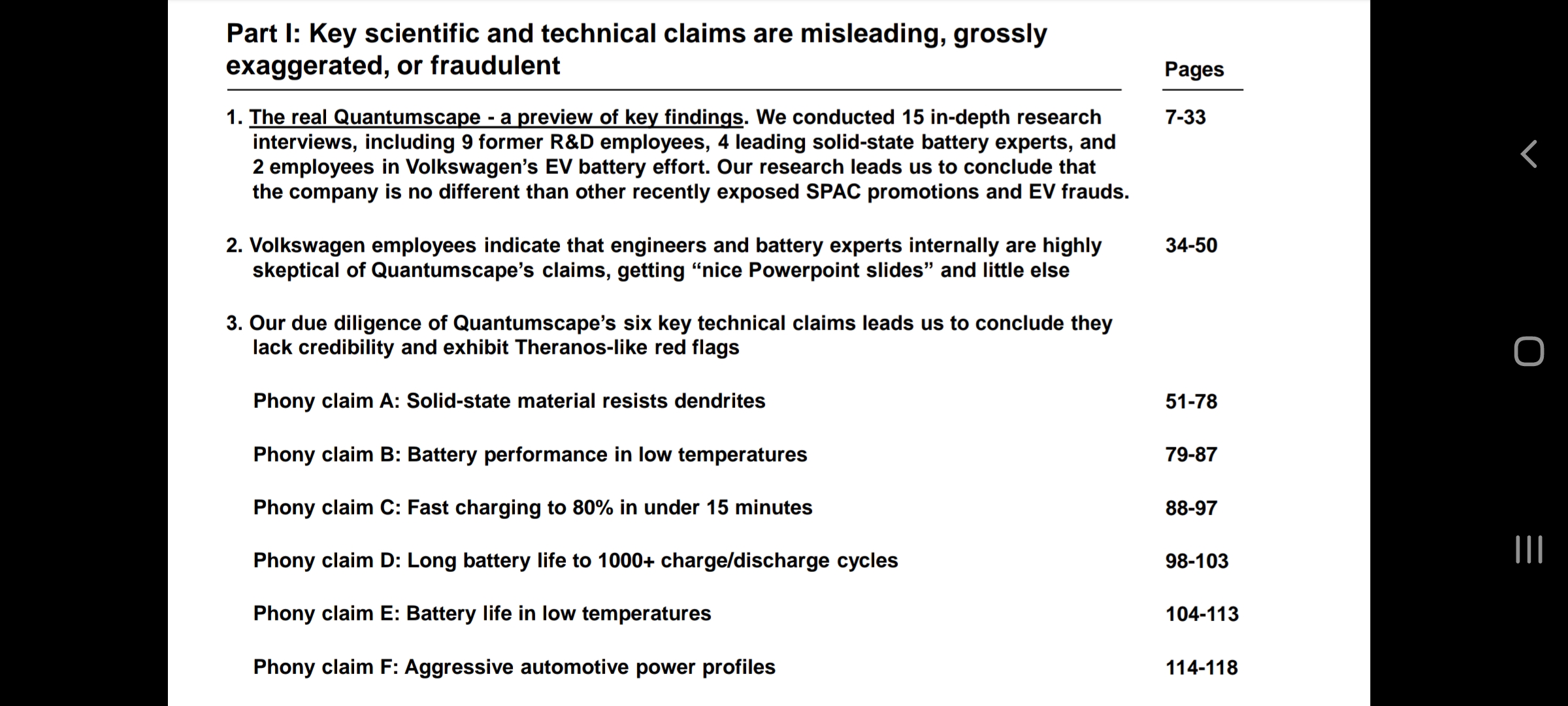 Part I: Key scientific and technical claims are misleading, grossly exaggerated, or fraudulent

Pages

1. The real Quantumscape - a preview of key findings. We conducted 15 in-depth research interviews, including 9 former R&D employees, 4 leading solid-state battery experts, and 2 employees in Volkswagen's EV battery effort. Our research leads us to conclude that the company is no different than other recently exposed SPAC promotions and EV frauds. 7-33

2. Volkswagen employees indicate that engineers and battery experts internally are highly skeptical of Quantumscape's claims, getting "nice Powerpoint slides" and little else 34-50

3. Our due diligence of Quantumscape's six key technical claims leads us to conclude they lack credibility and exhibit Theranos-like red flags

Phony claim A: Solid-state material resists dendrites 51-78

Phony claim B: Battery performance in low temperatures 79-87

Phony claim C: Fast charging to 80% in under 15 minutes 88-97

Phony claim D: Long battery life to 1000+ charge/discharge cycles 98-103

Phony claim E: Battery life in low temperatures 104-113

Phony claim F: Aggressive automotive power profiles 114-118